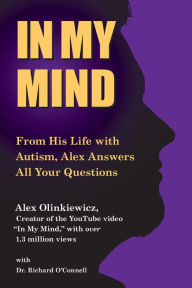 IN MY MIND

From His Life with Autism, Alex Answers All Your Questions

Alex Olinkiewicz,
Creator of the YouTube video "In My Mind," with over 1.3 million views

with
Dr. Richard O'Connell